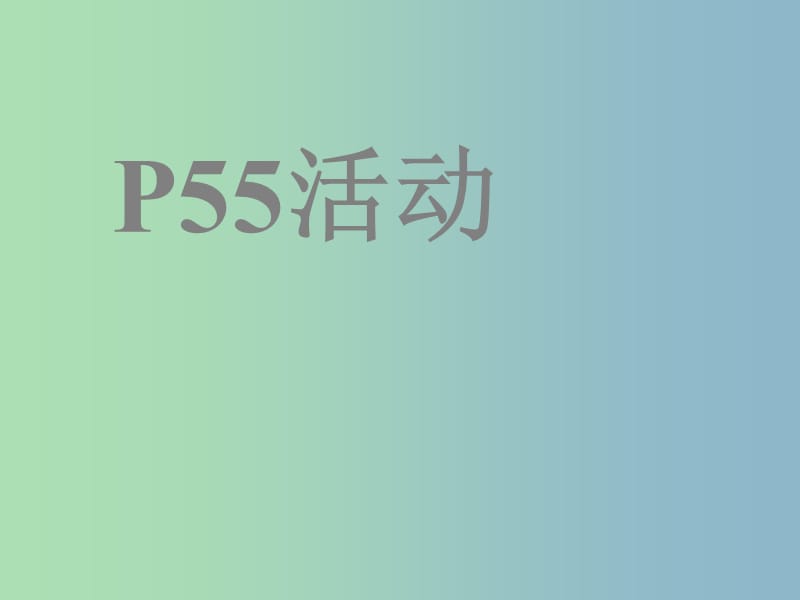 P55活动